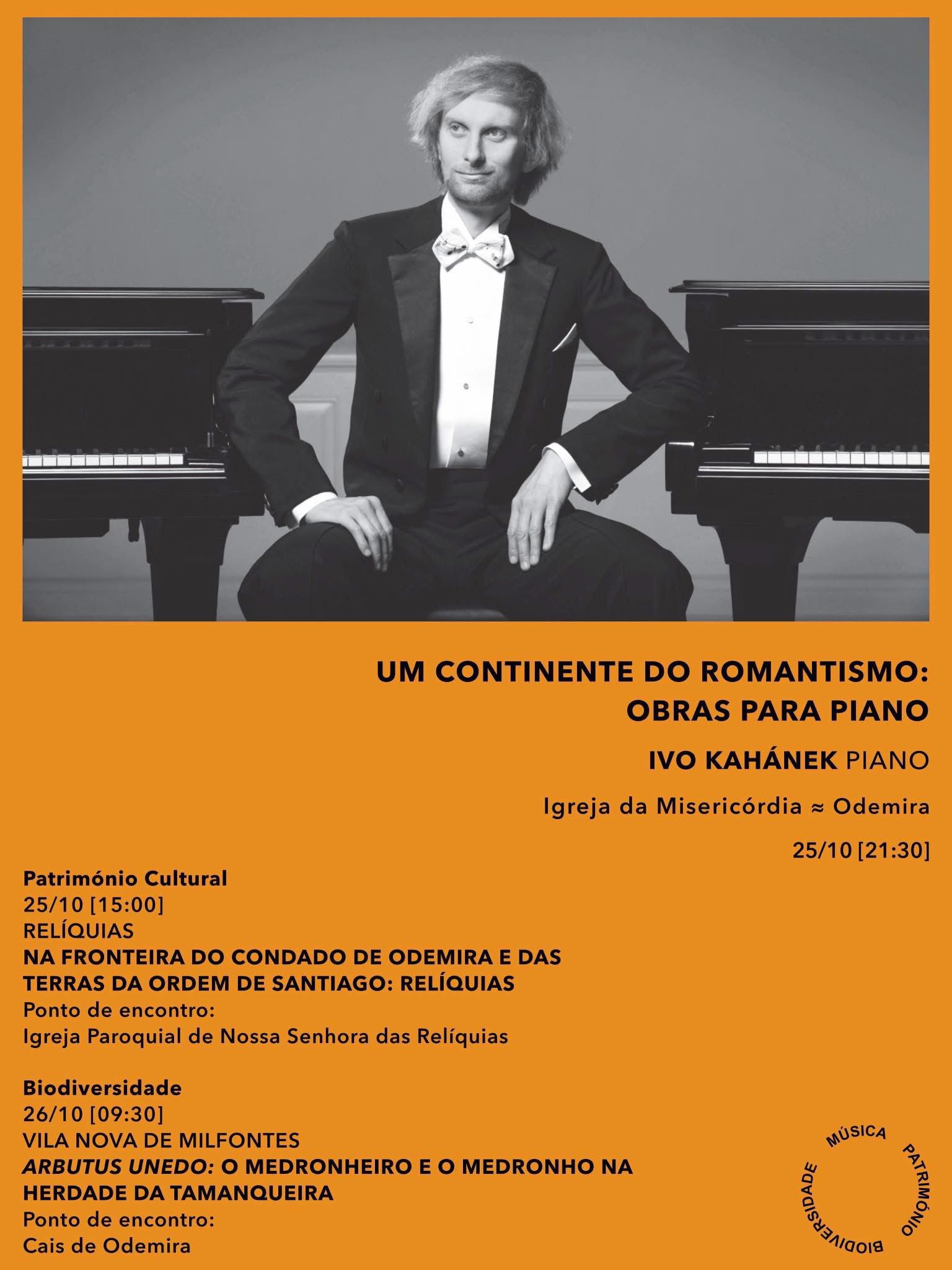 UM CONTINENTE DO ROMANTISMO:
OBRAS PARA PIANO

IVO KAHÁNEK PIANO

Igreja da Misericórdia ≈ Odemira

25/10 [21:30]

Património Cultural
25/10 [15:00]
RELÍQUIAS
NA FRONTEIRA DO CONDADO DE ODEMIRA E DAS TERRAS DA ORDEM DE SANTIAGO: RELÍQUIAS
Ponto de encontro:
Igreja Paroquial de Nossa Senhora das Relíquias

Biodiversidade
26/10 [09:30]
VILA NOVA DE MILFONTES
ARBUTUS UNEDO: O MEDRONHEIRO E O MEDRONHO NA HERDADE DA TAMANQUEIRA
Ponto de encontro:
Cais de Odemira

MÚSICA
PATRIMÓNIO
BIODIVERSIDADE